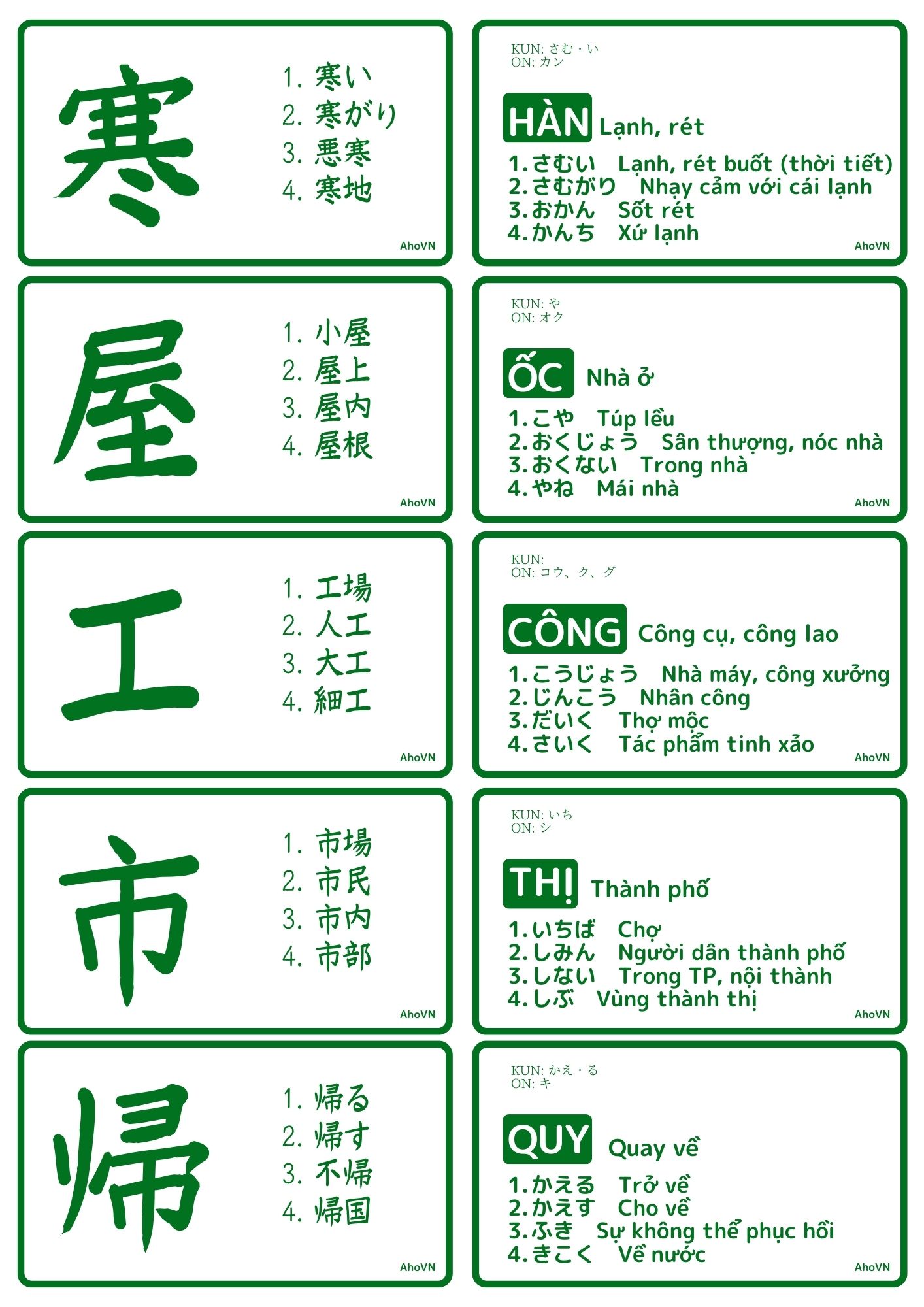 寒

1. 寒い
2. 寒がり
3. 悪寒
4. 寒地

AhoVN

KUN: さむ・い
ON: カン

HÀN Lạnh, rét

1.さむい Lạnh, rét buốt (thời tiết)
2.さむがり Nhạy cảm với cái lạnh
3.おかん Sốt rét
4.かんち Xứ lạnh

AhoVN

屋

1. 小屋
2. 屋上
3. 屋内
4. 屋根

AhoVN

KUN: や
ON: オク

ỐC Nhà ở

1.こや Túp lều
2.おくじょう Sân thượng, nóc nhà
3.おくない Trong nhà
4.やね Mái nhà

AhoVN

工

1. 工場
2. 人工
3. 大工
4. 細工

AhoVN

KUN:
ON: コウ、ク、グ

CÔNG Công cụ, công lao

1.こうじょう Nhà máy, công xưởng
2.じんこう Nhân công
3.だいく Thợ mộc
4.さいく Tác phẩm tinh xảo

AhoVN

市

1. 市場
2. 市民
3. 市内
4. 市部

AhoVN

KUN: いち
ON: シ

THỊ Thành phố

1.いちば Chợ
2.しみん Người dân thành phố
3.しない Trong TP, nội thành
4.しぶ Vùng thành thị

AhoVN

帰

1. 帰る
2. 帰す
3. 不帰
4. 帰国

AhoVN

KUN: かえ・る
ON: キ

QUY Quay về

1.かえる Trở về
2.かえす Cho về
3.ふき Sự không thể phục hồi
4.きこく Về nước

AhoVN